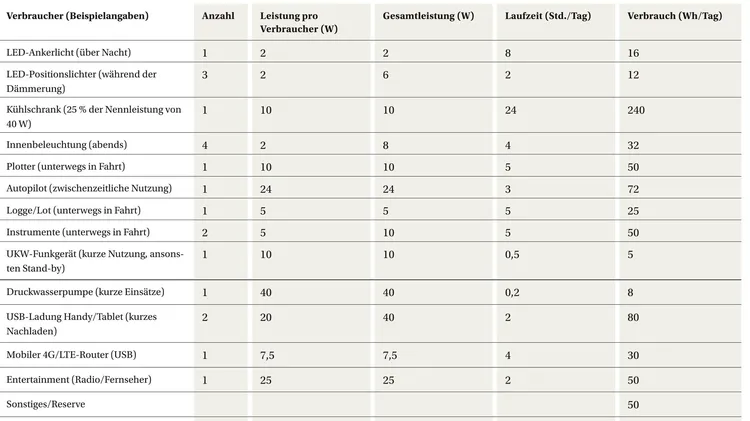 | Verbraucher (Beispielangaben) | Anzahl | Leistung pro Verbraucher (W) | Gesamtleistung (W) | Laufzeit (Std./Tag) | Verbrauch (Wh/Tag) |
|---|---|---|---|---|---|
| LED-Ankerlicht (über Nacht) | 1 | 2 | 2 | 8 | 16 |
| LED-Positionslichter (während der Dämmerung) | 3 | 2 | 6 | 2 | 12 |
| Kühlschrank (25 % der Nennleistung von 40 W) | 1 | 10 | 10 | 24 | 240 |
| Innenbeleuchtung (abends) | 4 | 2 | 8 | 4 | 32 |
| Plotter (unterwegs in Fahrt) | 1 | 10 | 10 | 5 | 50 |
| Autopilot (zwischenzeitliche Nutzung) | 1 | 24 | 24 | 3 | 72 |
| Logge/Lot (unterwegs in Fahrt) | 1 | 5 | 5 | 5 | 25 |
| Instrumente (unterwegs in Fahrt) | 2 | 5 | 10 | 5 | 50 |
| UKW-Funkgerät (kurze Nutzung, ansonsten Stand-by) | 1 | 10 | 10 | 0,5 | 5 |
| Druckwasserpumpe (kurze Einsätze) | 1 | 40 | 40 | 0,2 | 8 |
| USB-Ladung Handy/Tablet (kurzes Nachladen) | 2 | 20 | 40 | 2 | 80 |
| Mobiler 4G/LTE-Router (USB) | 1 | 7,5 | 7,5 | 4 | 30 |
| Entertainment (Radio/Fernseher) | 1 | 25 | 25 | 2 | 50 |
| Sonstiges/Reserve | | | | | 50 |